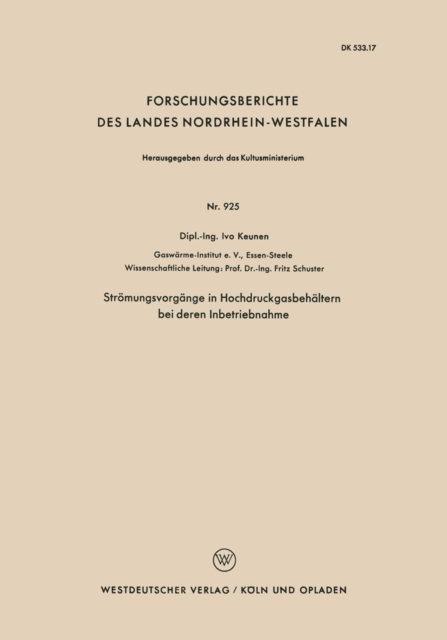 DK 533.17

FORSCHUNGSBERICHTE
DES LANDES NORDRHEIN-WESTFALEN

Herausgegeben durch das Kultusministerium

Nr. 925

Dipl.-Ing. Ivo Keunen

Gaswärme-Institut e. V., Essen-Steele
Wissenschaftliche Leitung: Prof. Dr.-Ing. Fritz Schuster

Strömungsvorgänge in Hochdruckgasbehältern bei deren Inbetriebnahme

W

WESTDEUTSCHER VERLAG / KÖLN UND OPLADEN